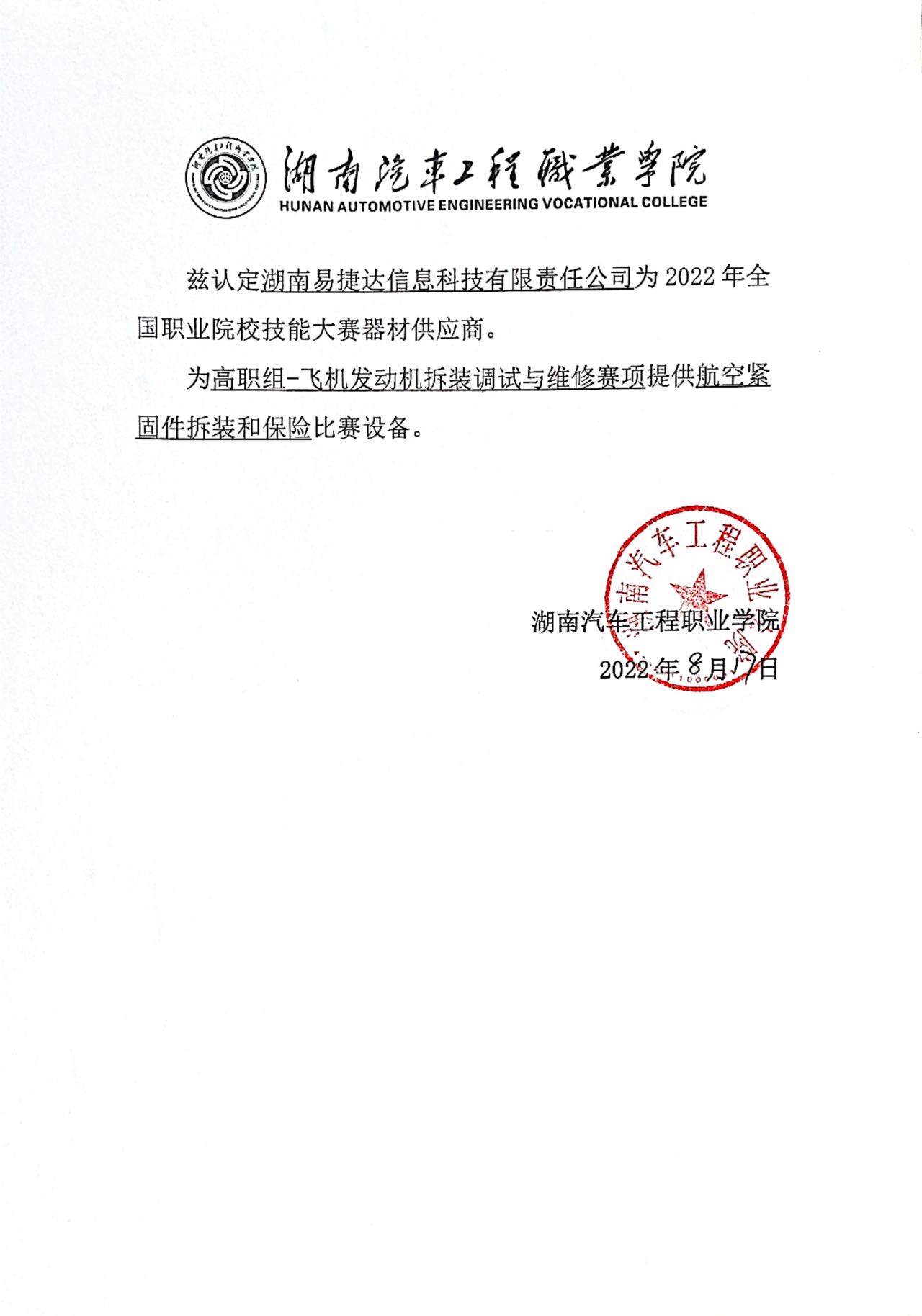 湖南汽車工程職業學院
HUNAN AUTOMOTIVE ENGINEERING VOCATIONAL COLLEGE

兹认定湖南易捷达信息科技有限责任公司为 2022 年全国职业院校技能大赛器材供应商。

为高职组-飞机发动机拆装调试与维修赛项提供航空紧固件拆装和保险比赛设备。

湖南汽车工程职业学院
湖南汽车工程职业学院
2022 年 8 月 17 日